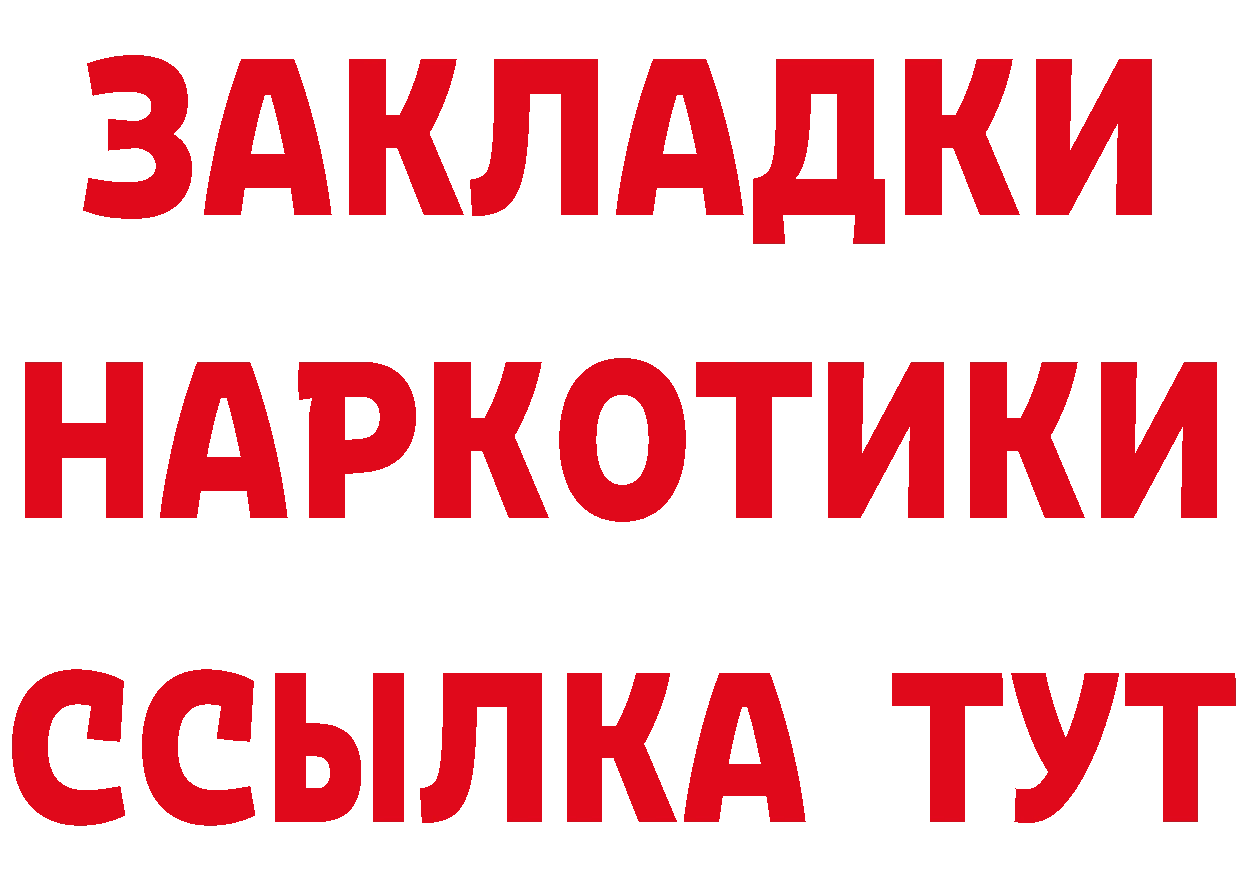 ЗАКЛАДКИ НАРКОТИКИ ССЫЛКА ТУТ